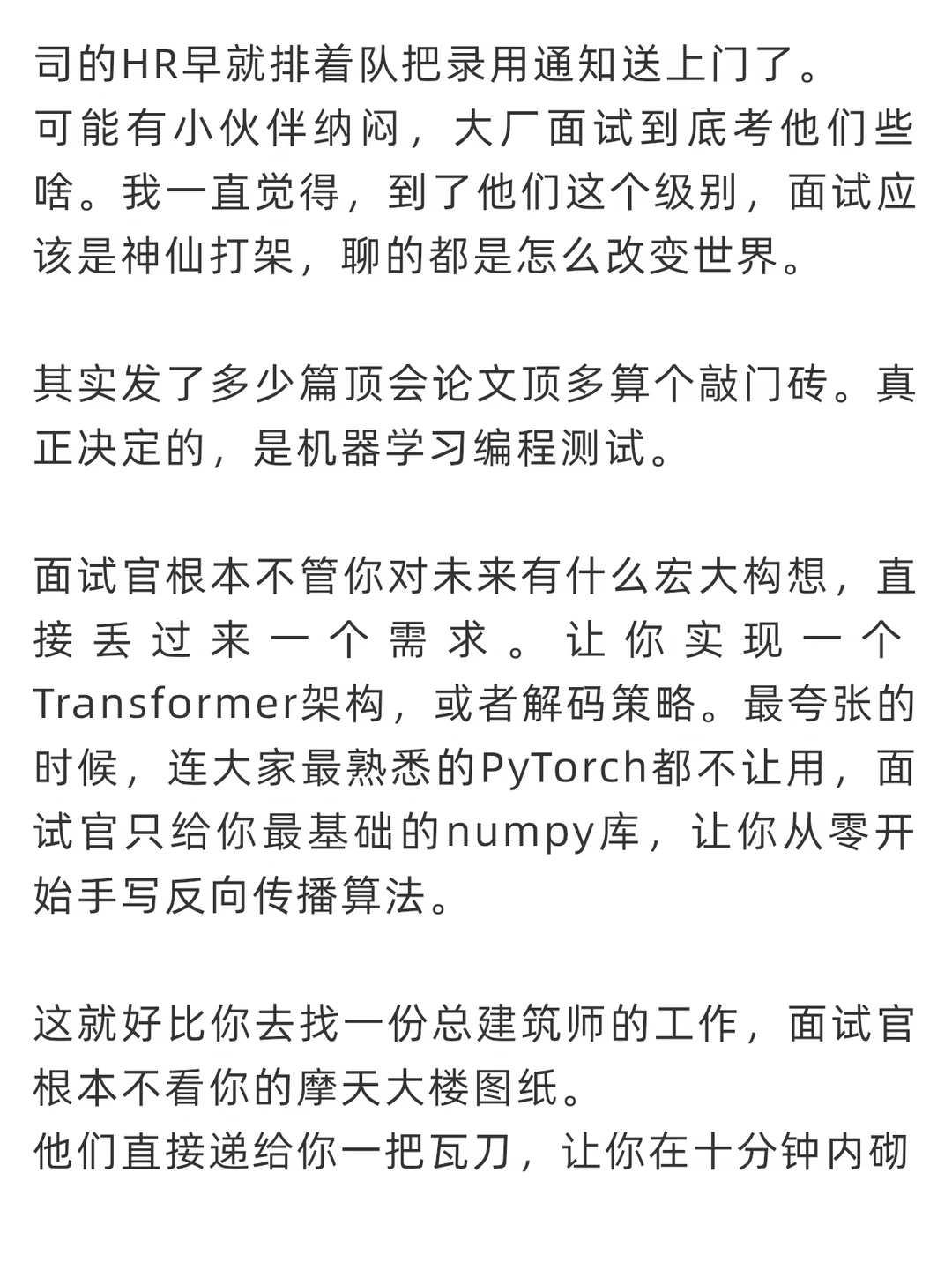 司的HR早就排着队把录用通知送上门了。
可能有小伙伴纳闷，大厂面试到底考他们些啥。我一直觉得，到了他们这个级别，面试应该是神仙打架，聊的都是怎么改变世界。

其实发了多少篇顶会论文顶多算个敲门砖。真正决定的，是机器学习编程测试。

面试官根本不管你对未来有什么宏大构想，直接丢过来一个需求。让你实现一个Transformer架构，或者解码策略。最夸张的时候，连大家最熟悉的PyTorch都不让用，面试官只给你最基础的numpy库，让你从零开始手写反向传播算法。

这就好比你去找一份总建筑师的工作，面试官根本不看你的摩天大楼图纸。
他们直接递给你一把瓦刀，让你在十分钟内砌